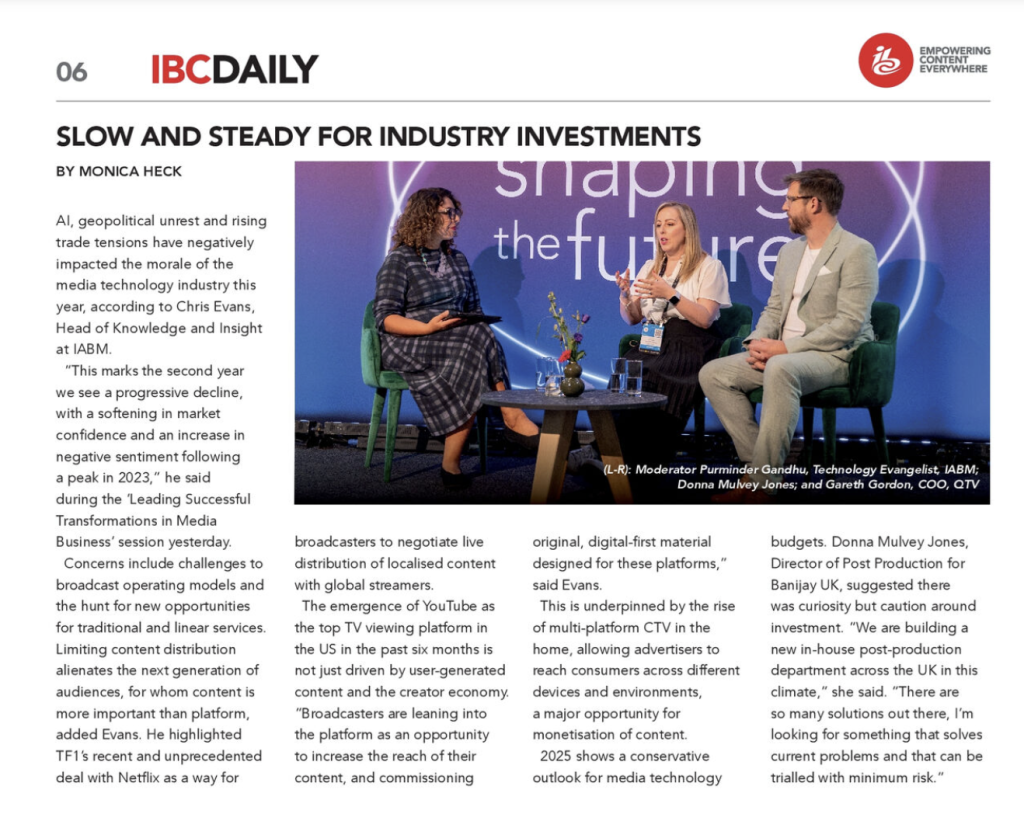 06 IBCDAILY

EMPOWERING CONTENT EVERYWHERE

SLOW AND STEADY FOR INDUSTRY INVESTMENTS

BY MONICA HECK

shaping the future

(L-R): Moderator Purminder Gandhu, Technology Evangelist, IABM; Donna Mulvey Jones; and Gareth Gordon, COO, QTV

AI, geopolitical unrest and rising trade tensions have negatively impacted the morale of the media technology industry this year, according to Chris Evans, Head of Knowledge and Insight at IABM.

"This marks the second year we see a progressive decline, with a softening in market confidence and an increase in negative sentiment following a peak in 2023," he said during the 'Leading Successful Transformations in Media Business' session yesterday.

Concerns include challenges to broadcast operating models and the hunt for new opportunities for traditional and linear services. Limiting content distribution alienates the next generation of audiences, for whom content is more important than platform, added Evans. He highlighted TF1's recent and unprecedented deal with Netflix as a way for broadcasters to negotiate live distribution of localised content with global streamers.

The emergence of YouTube as the top TV viewing platform in the US in the past six months is not just driven by user-generated content and the creator economy. "Broadcasters are leaning into the platform as an opportunity to increase the reach of their content, and commissioning original, digital-first material designed for these platforms," said Evans.

This is underpinned by the rise of multi-platform CTV in the home, allowing advertisers to reach consumers across different devices and environments, a major opportunity for monetisation of content.

2025 shows a conservative outlook for media technology budgets. Donna Mulvey Jones, Director of Post Production for Banijay UK, suggested there was curiosity but caution around investment. "We are building a new in-house post-production department across the UK in this climate," she said. "There are so many solutions out there, I'm looking for something that solves current problems and that can be trialled with minimum risk."